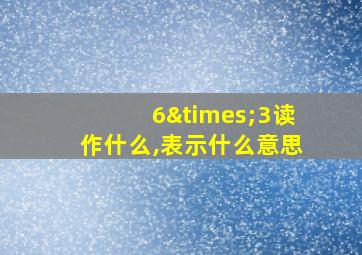 6&times;3读作什么,表示什么意思